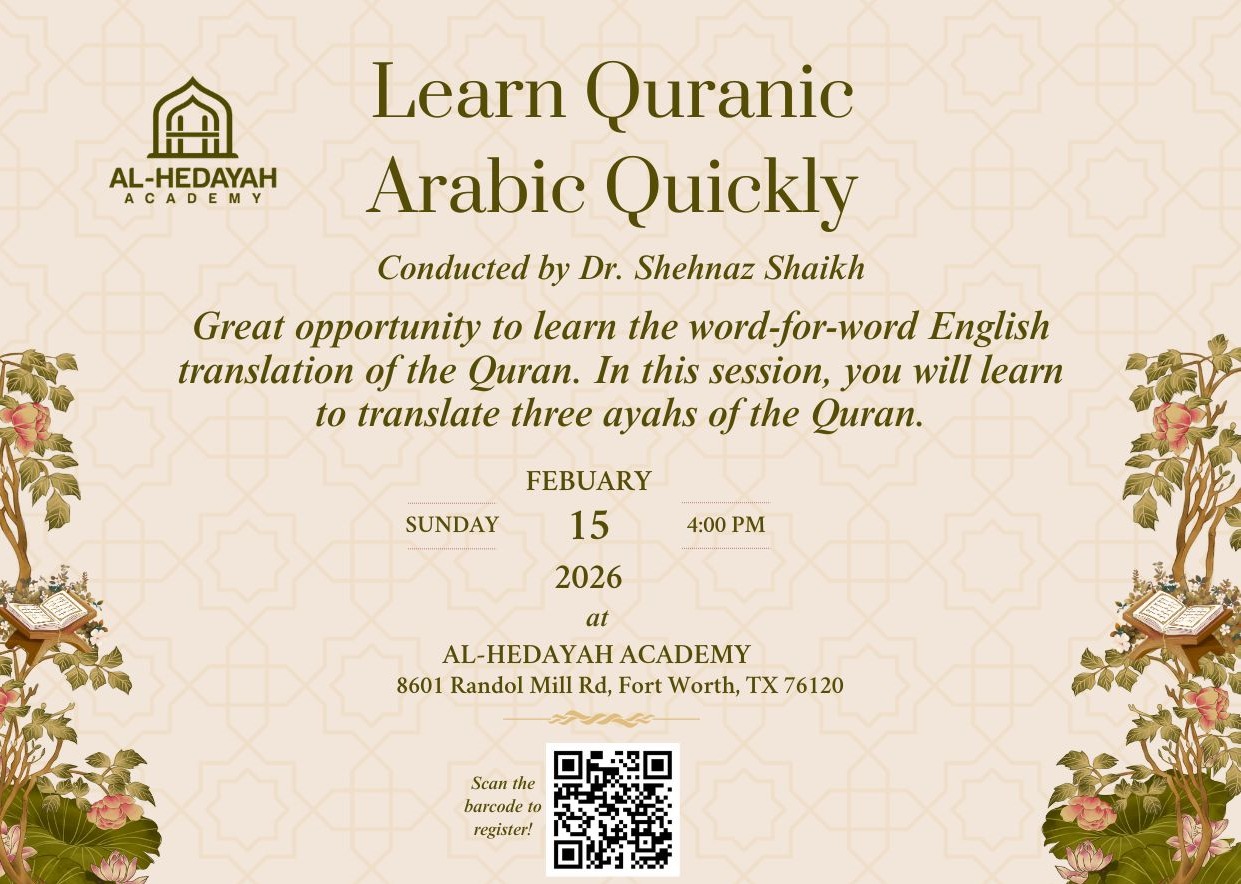 AL-HEDAYAH
ACADEMY

Learn Quranic Arabic Quickly

Conducted by Dr. Shehnaz Shaikh

Great opportunity to learn the word-for-word English translation of the Quran. In this session, you will learn to translate three ayahs of the Quran.

FEBUARY
SUNDAY 15 4:00 PM
2026
at
AL-HEDAYAH ACADEMY
8601 Randol Mill Rd, Fort Worth, TX 76120

Scan the barcode to register!